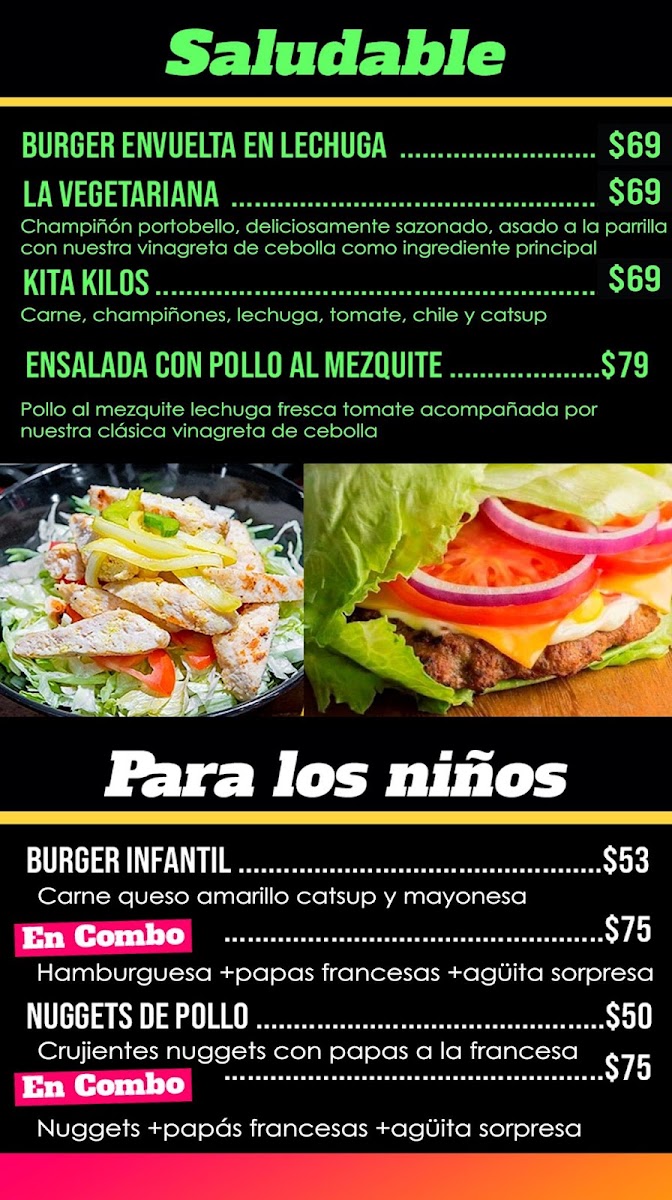 Saludable

BURGER ENVUELTA EN LECHUGA $69

LA VEGETARIANA $69

Champiñón portobello, deliciosamente sazonado, asado a la parrilla con nuestra vinagreta de cebolla como ingrediente principal

KITA KILOS $69

Carne, champiñones, lechuga, tomate, chile y catsup

ENSALADA CON POLLO AL MEZQUITE $79

Pollo al mezquite lechuga fresca tomate acompañada por nuestra clásica vinagreta de cebolla

Para los niños

BURGER INFANTIL $53

Carne queso amarillo catsup y mayonesa

En Combo $75

Hamburguesa +papas francesas +agüita sorpresa

NUGGETS DE POLLO $50

Crujientes nuggets con papas a la francesa

En Combo $75

Nuggets +papás francesas +agüita sorpresa